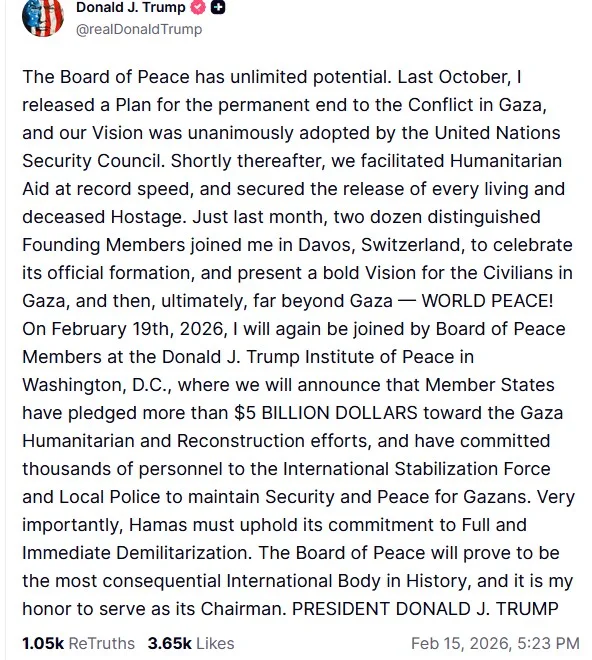 Donald J. Trump
@realDonaldTrump

The Board of Peace has unlimited potential. Last October, I released a Plan for the permanent end to the Conflict in Gaza, and our Vision was unanimously adopted by the United Nations Security Council. Shortly thereafter, we facilitated Humanitarian Aid at record speed, and secured the release of every living and deceased Hostage. Just last month, two dozen distinguished Founding Members joined me in Davos, Switzerland, to celebrate its official formation, and present a bold Vision for the Civilians in Gaza, and then, ultimately, far beyond Gaza — WORLD PEACE! On February 19th, 2026, I will again be joined by Board of Peace Members at the Donald J. Trump Institute of Peace in Washington, D.C., where we will announce that Member States have pledged more than $5 BILLION DOLLARS toward the Gaza Humanitarian and Reconstruction efforts, and have committed thousands of personnel to the International Stabilization Force and Local Police to maintain Security and Peace for Gazans. Very importantly, Hamas must uphold its commitment to Full and Immediate Demilitarization. The Board of Peace will prove to be the most consequential International Body in History, and it is my honor to serve as its Chairman. PRESIDENT DONALD J. TRUMP

1.05k ReTruths 3.65k Likes
Feb 15, 2026, 5:23 PM